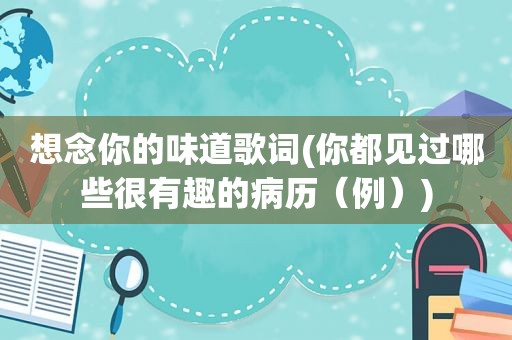 想念你的味道歌词(你都见过哪些很有趣的病历（例）)